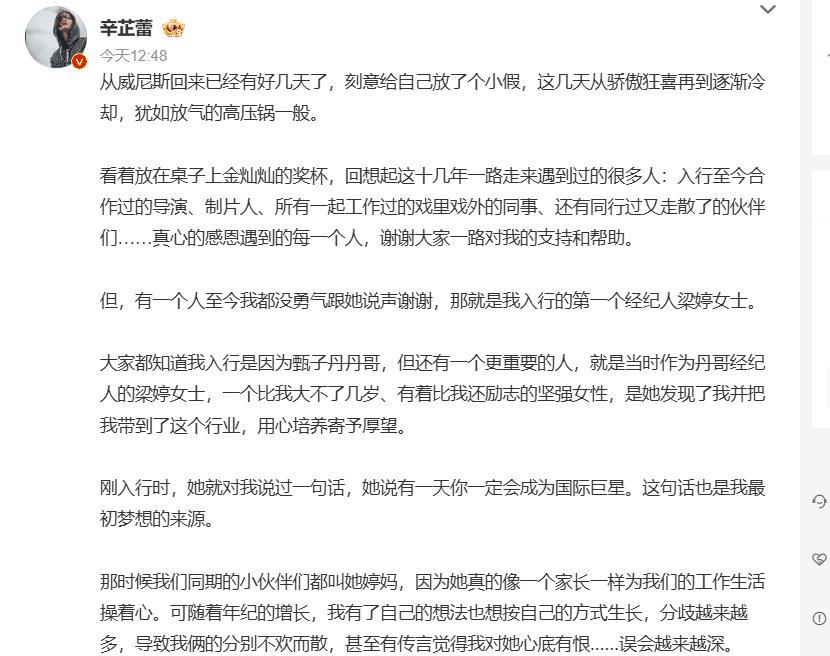 辛芷蕾

今天12:48

从威尼斯回来已经有好几天了，刻意给自己放了个小假，这几天从骄傲狂喜再到逐渐冷却，犹如放气的高压锅一般。

看着放在桌子上金灿灿的奖杯，回想起这十几年一路走来遇到过的很多人：入行至今合作过的导演、制片人、所有一起工作过的戏里戏外的同事、还有同行过又走散了的伙伴们……真心的感恩遇到的每一个人，谢谢大家一路对我的支持和帮助。

但，有一个人至今我都没勇气跟她说声谢谢，那就是我入行的第一个经纪人梁婷女士。

大家都知道我入行是因为甄子丹丹哥，但还有一个更重要的人，就是当时作为丹哥经纪人的梁婷女士，一个比我大不了几岁、有着比我还励志的坚强女性，是她发现了我并把我带到了这个行业，用心培养寄予厚望。

刚入行时，她就对我说过一句话，她说有一天你一定会成为国际巨星。这句话也是我最初梦想的来源。

那时候我们同期的小伙伴们都叫她婷妈，因为她真的像一个家长一样为我们的工作生活操着心。可随着年纪的增长，我有了自己的想法也想按自己的方式生长，分歧越来越多，导致我俩的分别不欢而散，甚至有传言觉得我对她心底有恨……误会越来越深。